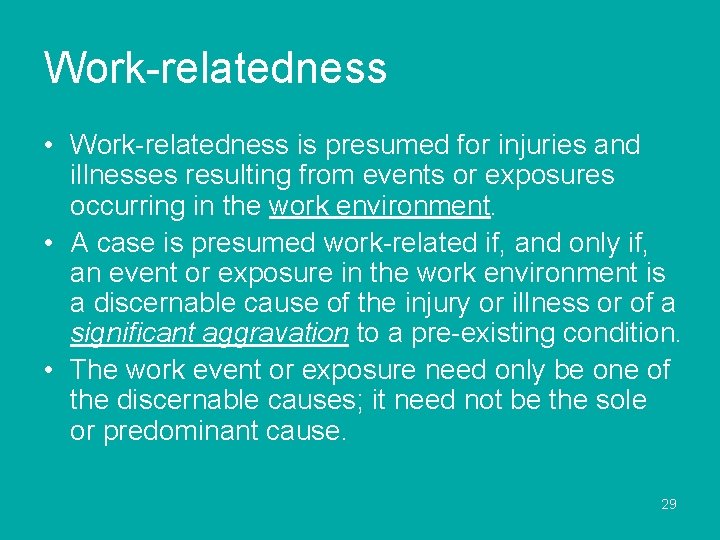 Work-relatedness

• Work-relatedness is presumed for injuries and illnesses resulting from events or exposures occurring in the work environment.
• A case is presumed work-related if, and only if, an event or exposure in the work environment is a discernable cause of the injury or illness or of a significant aggravation to a pre-existing condition.
• The work event or exposure need only be one of the discernable causes; it need not be the sole or predominant cause.

29